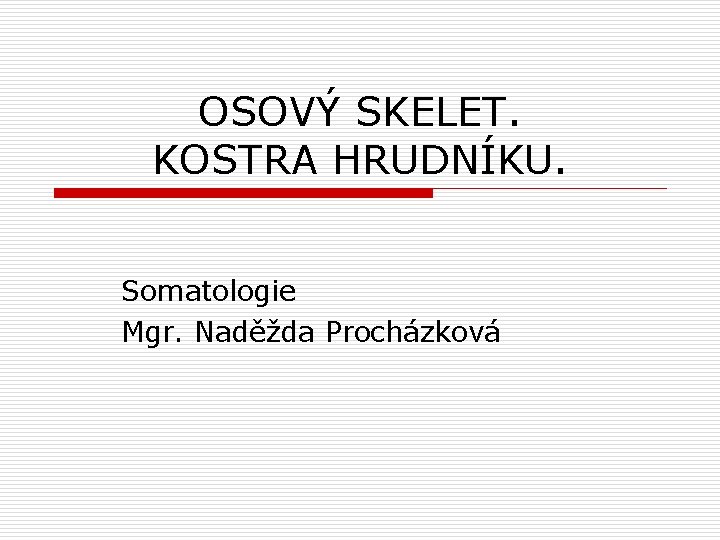 OSOVÝ SKELET.
KOSTRA HRUDNÍKU.

Somatologie
Mgr. Naděžda Procházková